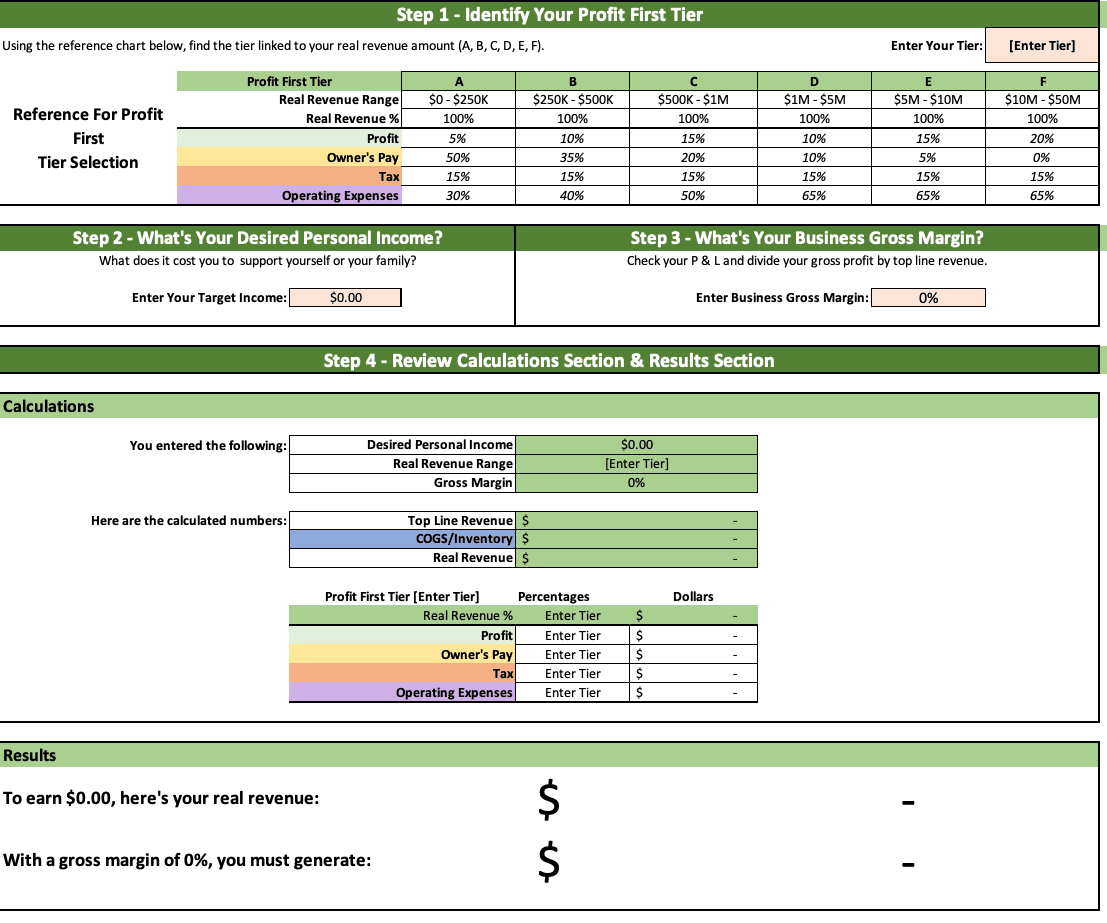 Step 1 - Identify Your Profit First Tier

Using the reference chart below, find the tier linked to your real revenue amount (A, B, C, D, E, F).

Enter Your Tier: [Enter Tier]

Reference For Profit First Tier Selection

| Profit First Tier | A | B | C | D | E | F |
|---|---|---|---|---|---|---|
| Real Revenue Range | \$0 - \$250K | \$250K - \$500K | \$500K - \$1M | \$1M - \$5M | \$5M - \$10M | \$10M - \$50M |
| Real Revenue % | 100% | 100% | 100% | 100% | 100% | 100% |
| Profit | 5% | 10% | 15% | 10% | 15% | 20% |
| Owner's Pay | 50% | 35% | 20% | 10% | 5% | 0% |
| Tax | 15% | 15% | 15% | 15% | 15% | 15% |
| Operating Expenses | 30% | 40% | 50% | 65% | 65% | 65% |

Step 2 - What's Your Desired Personal Income?

What does it cost you to support yourself or your family?

Enter Your Target Income: \$0.00

Step 3 - What's Your Business Gross Margin?

Check your P & L and divide your gross profit by top line revenue.

Enter Business Gross Margin: 0%

Step 4 - Review Calculations Section & Results Section

Calculations

You entered the following:

| Desired Personal Income | \$0.00 |
|---|---|
| Real Revenue Range | [Enter Tier] |
| Gross Margin | 0% |

Here are the calculated numbers:

| Top Line Revenue | \$ - |
|---|---|
| COGS/Inventory | \$ - |
| Real Revenue | \$ - |

| Profit First Tier [Enter Tier] | Percentages | Dollars |
|---|---|---|
| Real Revenue % | Enter Tier | \$ - |
| Profit | Enter Tier | \$ - |
| Owner's Pay | Enter Tier | \$ - |
| Tax | Enter Tier | \$ - |
| Operating Expenses | Enter Tier | \$ - |

Results

To earn \$0.00, here's your real revenue: \$ -

With a gross margin of 0%, you must generate: \$ -